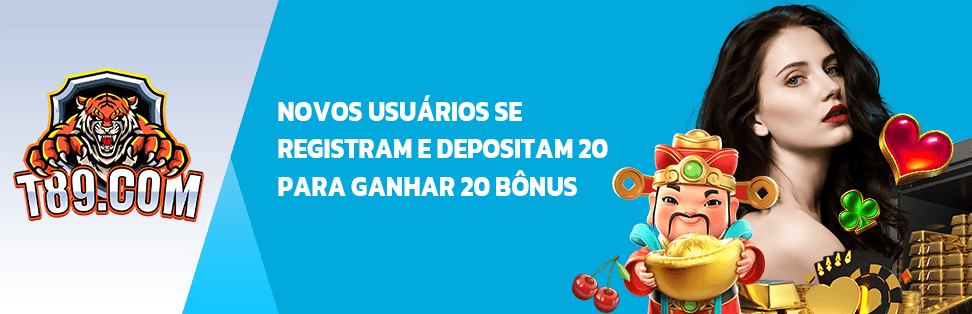 T89.COM

NOVOS USUÁRIOS SE REGISTRAM E DEPOSITAM 20 PARA GANHAR 20 BÔNUS